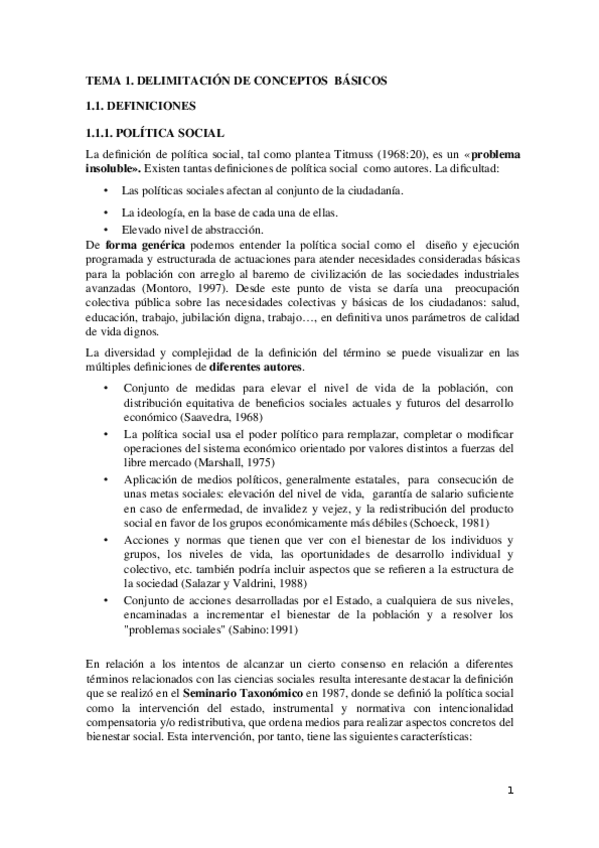 TEMA 1. DELIMITACIÓN DE CONCEPTOS BÁSICOS

1.1. DEFINICIONES

1.1.1. POLÍTICA SOCIAL

La definición de política social, tal como plantea Titmuss (1968:20), es un «problema insoluble». Existen tantas definiciones de política social como autores. La dificultad:

• Las políticas sociales afectan al conjunto de la ciudadanía.
• La ideología, en la base de cada una de ellas.
• Elevado nivel de abstracción.

De forma genérica podemos entender la política social como el diseño y ejecución programada y estructurada de actuaciones para atender necesidades consideradas básicas para la población con arreglo al baremo de civilización de las sociedades industriales avanzadas (Montoro, 1997). Desde este punto de vista se daría una preocupación colectiva pública sobre las necesidades colectivas y básicas de los ciudadanos: salud, educación, trabajo, jubilación digna, trabajo…, en definitiva unos parámetros de calidad de vida dignos.

La diversidad y complejidad de la definición del término se puede visualizar en las múltiples definiciones de diferentes autores.

• Conjunto de medidas para elevar el nivel de vida de la población, con distribución equitativa de beneficios sociales actuales y futuros del desarrollo económico (Saavedra, 1968)
• La política social usa el poder político para remplazar, completar o modificar operaciones del sistema económico orientado por valores distintos a fuerzas del libre mercado (Marshall, 1975)
• Aplicación de medios políticos, generalmente estatales, para consecución de unas metas sociales: elevación del nivel de vida, garantía de salario suficiente en caso de enfermedad, de invalidez y vejez, y la redistribución del producto social en favor de los grupos económicamente más débiles (Schoeck, 1981)
• Acciones y normas que tienen que ver con el bienestar de los individuos y grupos, los niveles de vida, las oportunidades de desarrollo individual y colectivo, etc. también podría incluir aspectos que se refieren a la estructura de la sociedad (Salazar y Valdrini, 1988)
• Conjunto de acciones desarrolladas por el Estado, a cualquiera de sus niveles, encaminadas a incrementar el bienestar de la población y a resolver los "problemas sociales" (Sabino:1991)

En relación a los intentos de alcanzar un cierto consenso en relación a diferentes términos relacionados con las ciencias sociales resulta interesante destacar la definición que se realizó en el Seminario Taxonómico en 1987, donde se definió la política social como la intervención del estado, instrumental y normativa con intencionalidad compensatoria y/o redistributiva, que ordena medios para realizar aspectos concretos del bienestar social. Esta intervención, por tanto, tiene las siguientes características:

1